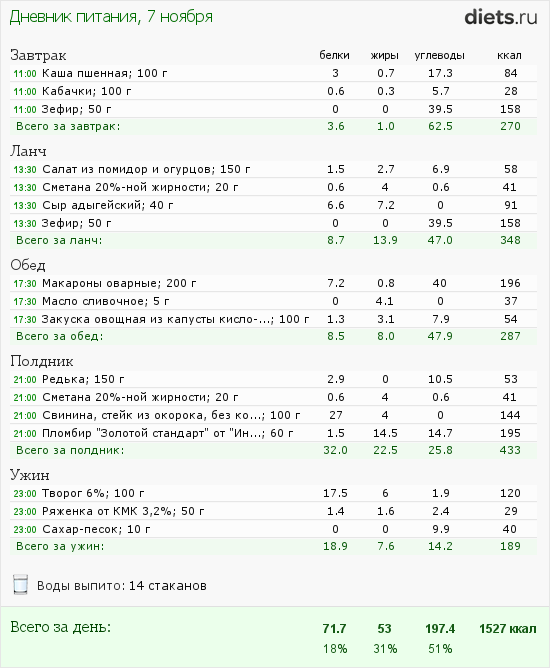 Дневник питания, 7 ноября

diets.ru

| Завтрак | белки | жиры | углеводы | ккал |
|---|---|---|---|---|
| 11:00 Каша пшенная; 100 г | 3 | 0.7 | 17.3 | 84 |
| 11:00 Кабачки; 100 г | 0.6 | 0.3 | 5.7 | 28 |
| 11:00 Зефир; 50 г | 0 | 0 | 39.5 | 158 |
| Всего за завтрак: | 3.6 | 1.0 | 62.5 | 270 |

| Ланч | | | | |
|---|---|---|---|---|
| 13:30 Салат из помидор и огурцов; 150 г | 1.5 | 2.7 | 6.9 | 58 |
| 13:30 Сметана 20%-ной жирности; 20 г | 0.6 | 4 | 0.6 | 41 |
| 13:30 Сыр адыгейский; 40 г | 6.6 | 7.2 | 0 | 91 |
| 13:30 Зефир; 50 г | 0 | 0 | 39.5 | 158 |
| Всего за ланч: | 8.7 | 13.9 | 47.0 | 348 |

| Обед | | | | |
|---|---|---|---|---|
| 17:30 Макароны оварные; 200 г | 7.2 | 0.8 | 40 | 196 |
| 17:30 Масло сливочное; 5 г | 0 | 4.1 | 0 | 37 |
| 17:30 Закуска овощная из капусты кисло-...; 100 г | 1.3 | 3.1 | 7.9 | 54 |
| Всего за обед: | 8.5 | 8.0 | 47.9 | 287 |

| Полдник | | | | |
|---|---|---|---|---|
| 21:00 Редька; 150 г | 2.9 | 0 | 10.5 | 53 |
| 21:00 Сметана 20%-ной жирности; 20 г | 0.6 | 4 | 0.6 | 41 |
| 21:00 Свинина, стейк из окорока, без ко...; 100 г | 27 | 4 | 0 | 144 |
| 21:00 Пломбир "Золотой стандарт" от "Ин...; 60 г | 1.5 | 14.5 | 14.7 | 195 |
| Всего за полдник: | 32.0 | 22.5 | 25.8 | 433 |

| Ужин | | | | |
|---|---|---|---|---|
| 23:00 Творог 6%; 100 г | 17.5 | 6 | 1.9 | 120 |
| 23:00 Ряженка от КМК 3,2%; 50 г | 1.4 | 1.6 | 2.4 | 29 |
| 23:00 Сахар-песок; 10 г | 0 | 0 | 9.9 | 40 |
| Всего за ужин: | 18.9 | 7.6 | 14.2 | 189 |

Воды выпито: 14 стаканов

| Всего за день: | 71.7 | 53 | 197.4 | 1527 ккал |
|---|---|---|---|---|
| | 18% | 31% | 51% | |